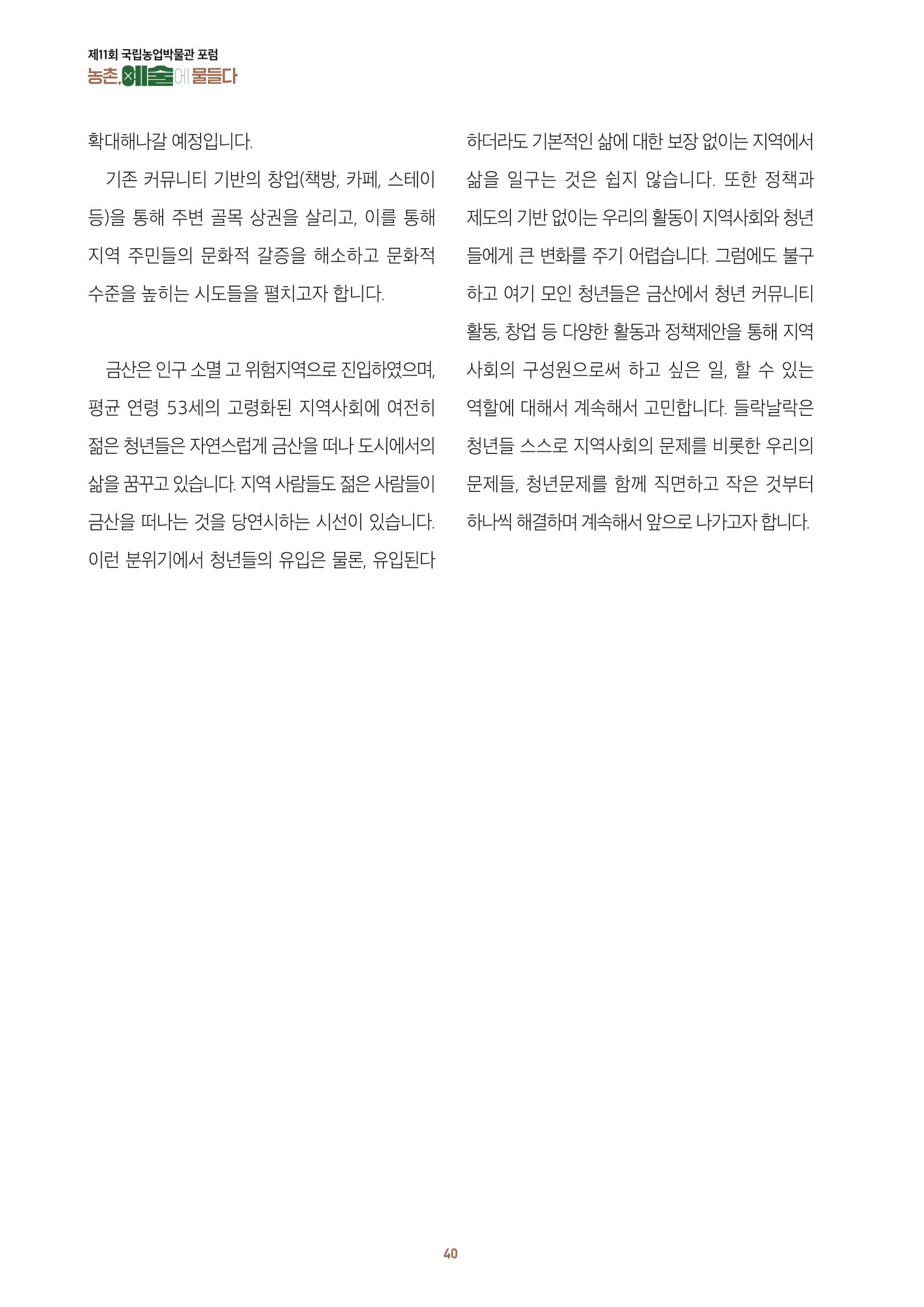 제11회 국립농업박물관 포럼
농촌, 예술에 물들다

확대해나갈 예정입니다.

기존 커뮤니티 기반의 창업(책방, 카페, 스테이 등)을 통해 주변 골목 상권을 살리고, 이를 통해 지역 주민들의 문화적 갈증을 해소하고 문화적 수준을 높히는 시도들을 펼치고자 합니다.

금산은 인구 소멸 고 위험지역으로 진입하였으며, 평균 연령 53세의 고령화된 지역사회에 여전히 젊은 청년들은 자연스럽게 금산을 떠나 도시에서의 삶을 꿈꾸고 있습니다. 지역 사람들도 젊은 사람들이 금산을 떠나는 것을 당연시하는 시선이 있습니다. 이런 분위기에서 청년들의 유입은 물론, 유입된다 하더라도 기본적인 삶에 대한 보장 없이는 지역에서 삶을 일구는 것은 쉽지 않습니다. 또한 정책과 제도의 기반 없이는 우리의 활동이 지역사회와 청년들에게 큰 변화를 주기 어렵습니다. 그럼에도 불구하고 여기 모인 청년들은 금산에서 청년 커뮤니티 활동, 창업 등 다양한 활동과 정책제안을 통해 지역사회의 구성원으로써 하고 싶은 일, 할 수 있는 역할에 대해서 계속해서 고민합니다. 들락날락은 청년들 스스로 지역사회의 문제를 비롯한 우리의 문제들, 청년문제를 함께 직면하고 작은 것부터 하나씩 해결하며 계속해서 앞으로 나가고자 합니다.

40